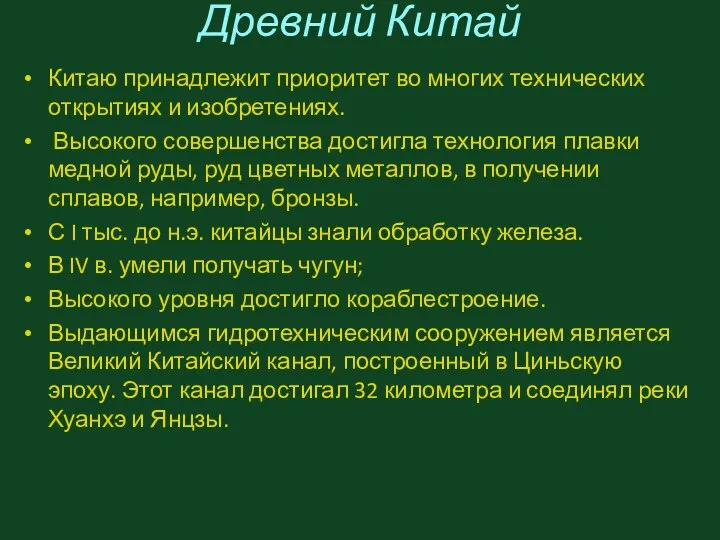 Древний Китай

• Китаю принадлежит приоритет во многих технических открытиях и изобретениях.
• Высокого совершенства достигла технология плавки медной руды, руд цветных металлов, в получении сплавов, например, бронзы.
• С I тыс. до н.э. китайцы знали обработку железа.
• В IV в. умели получать чугун;
• Высокого уровня достигло кораблестроение.
• Выдающимся гидротехническим сооружением является Великий Китайский канал, построенный в Циньскую эпоху. Этот канал достигал 32 километра и соединял реки Хуанхэ и Янцзы.